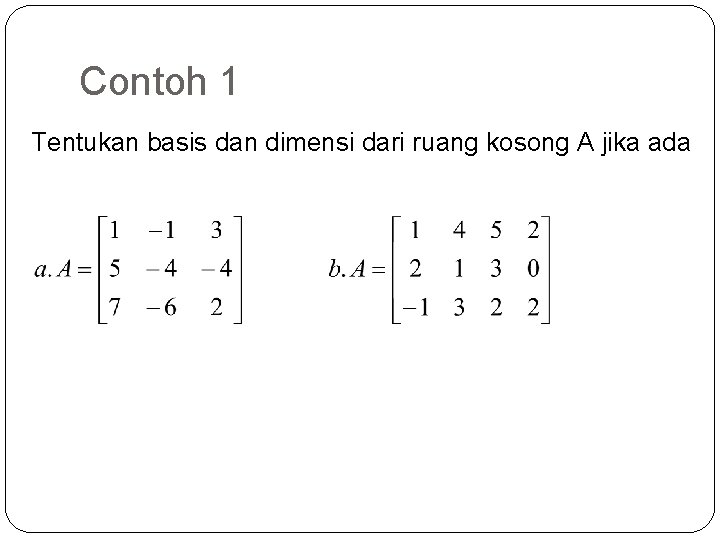 Contoh 1

Tentukan basis dan dimensi dari ruang kosong A jika ada

$a. A = \begin{bmatrix} 1 & -1 & 3 \\ 5 & -4 & -4 \\ 7 & -6 & 2 \end{bmatrix}$ $b. A = \begin{bmatrix} 1 & 4 & 5 & 2 \\ 2 & 1 & 3 & 0 \\ -1 & 3 & 2 & 2 \end{bmatrix}$